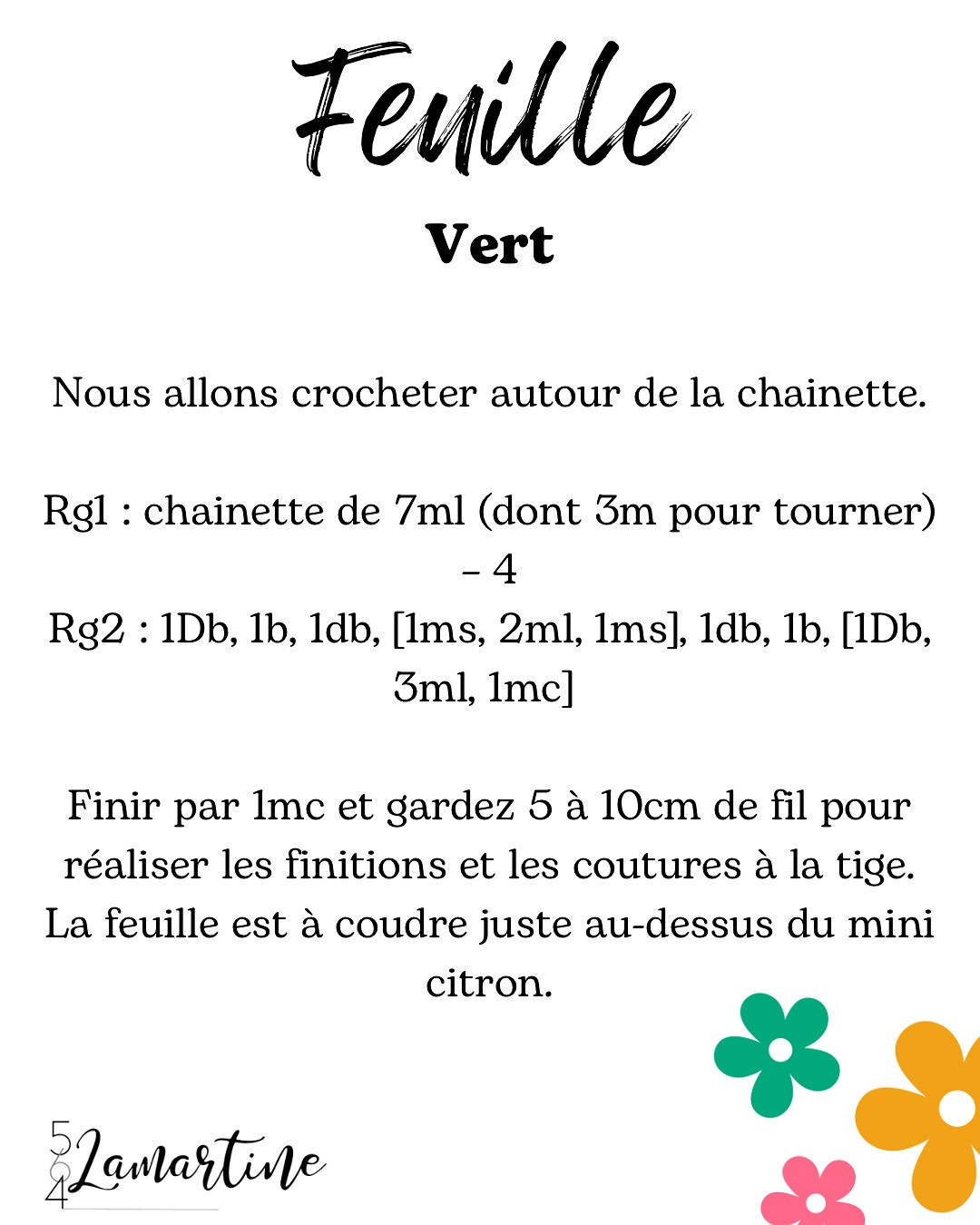 Feuille

Vert

Nous allons crocheter autour de la chainette.

Rg1 : chainette de 7ml (dont 3m pour tourner) - 4

Rg2 : 1Db, 1b, 1db, [1ms, 2ml, 1ms], 1db, 1b, [1Db, 3ml, 1mc]

Finir par 1mc et gardez 5 à 10cm de fil pour réaliser les finitions et les coutures à la tige. La feuille est à coudre juste au-dessus du mini citron.

564 Lamartine